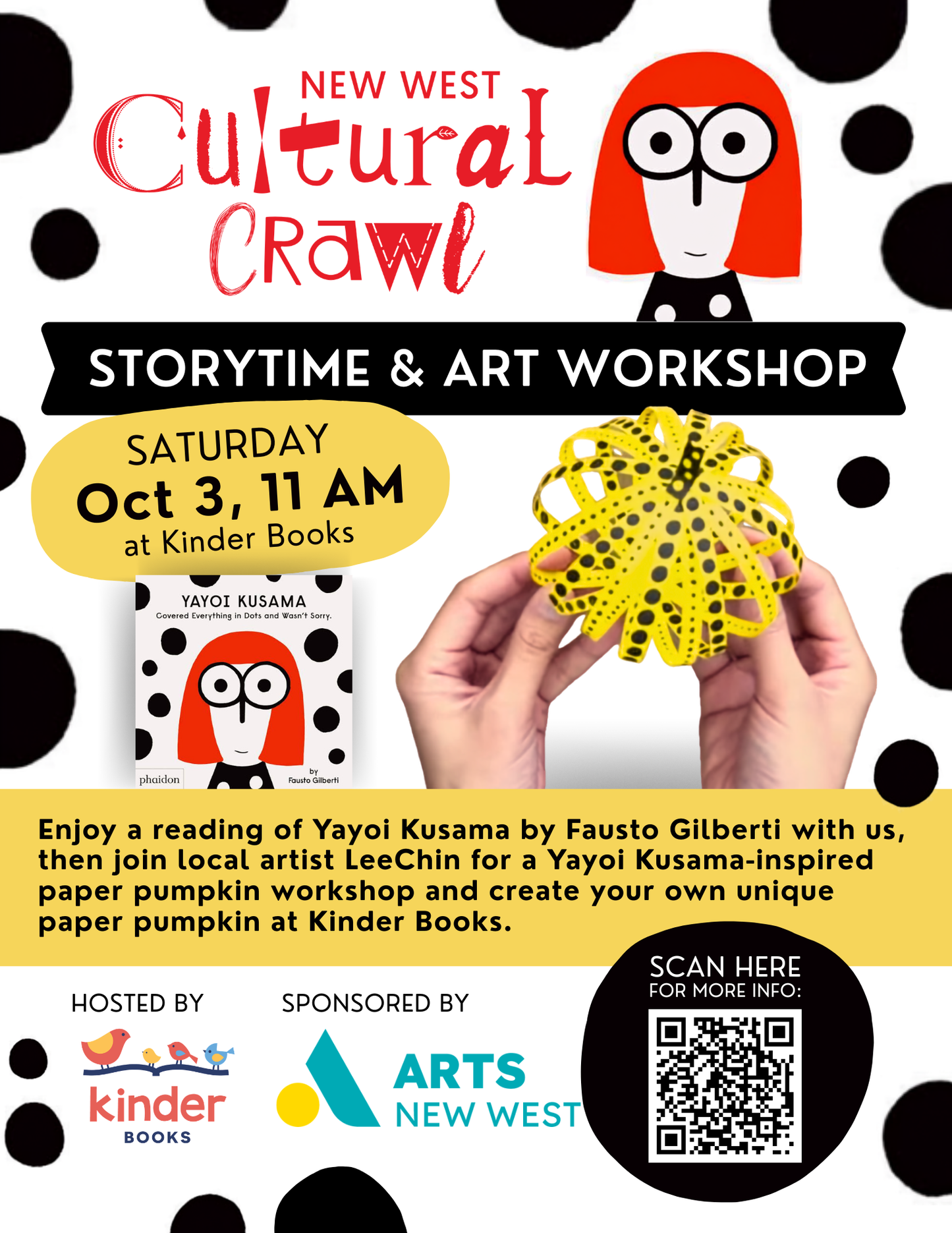 NEW WEST
Cultural
Crawl

STORYTIME & ART WORKSHOP

SATURDAY
Oct 3, 11 AM
at Kinder Books

YAYOI KUSAMA
Covered Everything in Dots and Wasn't Sorry.
phaidon
by Fausto Gilberti

Enjoy a reading of Yayoi Kusama by Fausto Gilberti with us, then join local artist LeeChin for a Yayoi Kusama-inspired paper pumpkin workshop and create your own unique paper pumpkin at Kinder Books.

HOSTED BY
kinder BOOKS

SPONSORED BY
ARTS NEW WEST

SCAN HERE
FOR MORE INFO: